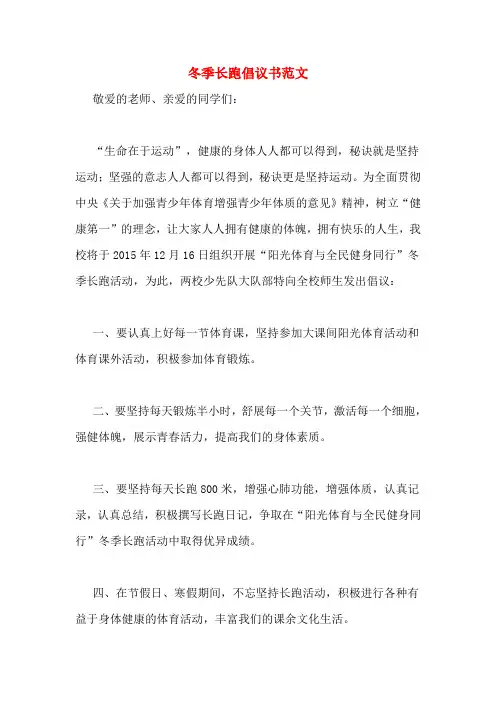 冬季长跑倡议书范文

敬爱的老师、亲爱的同学们：

“生命在于运动”，健康的身体人人都可以得到，秘诀就是坚持运动；坚强的意志人人都可以得到，秘诀更是坚持运动。为全面贯彻中央《关于加强青少年体育增强青少年体质的意见》精神，树立“健康第一”的理念，让大家人人拥有健康的体魄，拥有快乐的人生，我校将于 2015 年 12 月 16 日组织开展“阳光体育与全民健身同行”冬季长跑活动，为此，两校少先队大队部特向全校师生发出倡议：

一、要认真上好每一节体育课，坚持参加大课间阳光体育活动和体育课外活动，积极参加体育锻炼。

二、要坚持每天锻炼半小时，舒展每一个关节，激活每一个细胞，强健体魄，展示青春活力，提高我们的身体素质。

三、要坚持每天长跑 800 米，增强心肺功能，增强体质，认真记录，认真总结，积极撰写长跑日记，争取在“阳光体育与全民健身同行”冬季长跑活动中取得优异成绩。

四、在节假日、寒假期间，不忘坚持长跑活动，积极进行各种有益于身体健康的体育活动，丰富我们的课余文化生活。